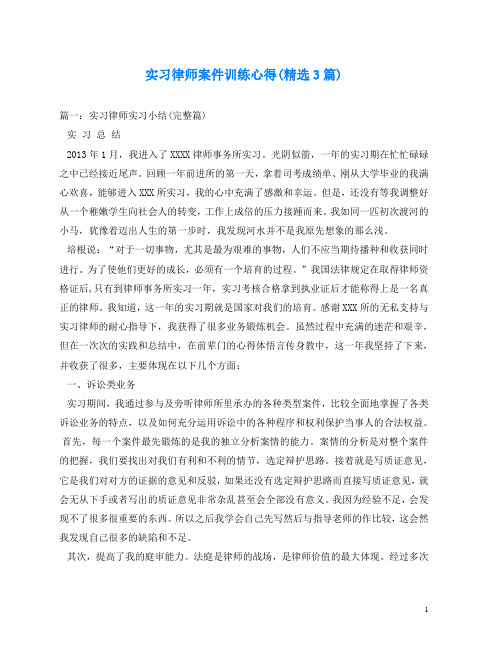 实习律师案件训练心得(精选3篇)

篇一：实习律师实习小结(完整篇)

实 习 总 结

2013年1月，我进入了XXXX律师事务所实习。光阴似箭，一年的实习期在忙忙碌碌之中已经接近尾声。回顾一年前进所的第一天，拿着司考成绩单、刚从大学毕业的我满心欢喜，能够进入XXX所实习，我的心中充满了感激和幸运。但是，还没有等我调整好从一个稚嫩学生向社会人的转变，工作上成倍的压力接踵而来。我如同一匹初次渡河的小马，犹豫着迈出人生的第一步时，我发现河水并不是我原先想象的那么浅。

培根说：“对于一切事物，尤其是最为艰难的事物，人们不应当期待播种和收获同时进行。为了使他们更好的成长，必须有一个培育的过程。”我国法律规定在取得律师资格证后，只有到律师事务所实习一年，实习考核合格拿到执业证后才能称得上是一名真正的律师。我知道，这一年的实习期就是国家对我们的培育。感谢XXX所的无私支持与实习律师的耐心指导下，我获得了很多业务锻炼机会。虽然过程中充满的迷茫和艰辛，但在一次次的实践和总结中，在前辈门的心得体悟言传身教中，这一年我坚持了下来，并收获了很多，主要体现在以下几个方面：

一、诉讼类业务

实习期间，我通过参与及旁听律师所里承办的各种类型案件，比较全面地掌握了各类诉讼业务的特点，以及如何充分运用诉讼中的各种程序和权利保护当事人的合法权益。

首先，每一个案件最先锻炼的是我的独立分析案情的能力。案情的分析是对整个案件的把握，我们要找出对我们有利和不利的情节，选定辩护思路。接着就是写质证意见，它是我们对对方的证据的意见和反驳，如果还没有选定辩护思路而直接写质证意见，就会无从下手或者写出的质证意见非常杂乱甚至会全部没有意义。我因为经验不足，会发现不了很多很重要的东西。所以之后我学会自己先写然后与指导老师的作比较，这会然我发现自己很多的缺陷和不足。

其次，提高了我的庭审能力。法庭是律师的战场，是律师价值的最大体现。经过多次

1